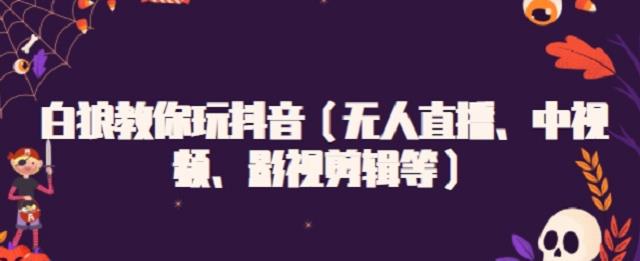 白狼教你玩抖音（无人直播、中视频、影视剪辑等）